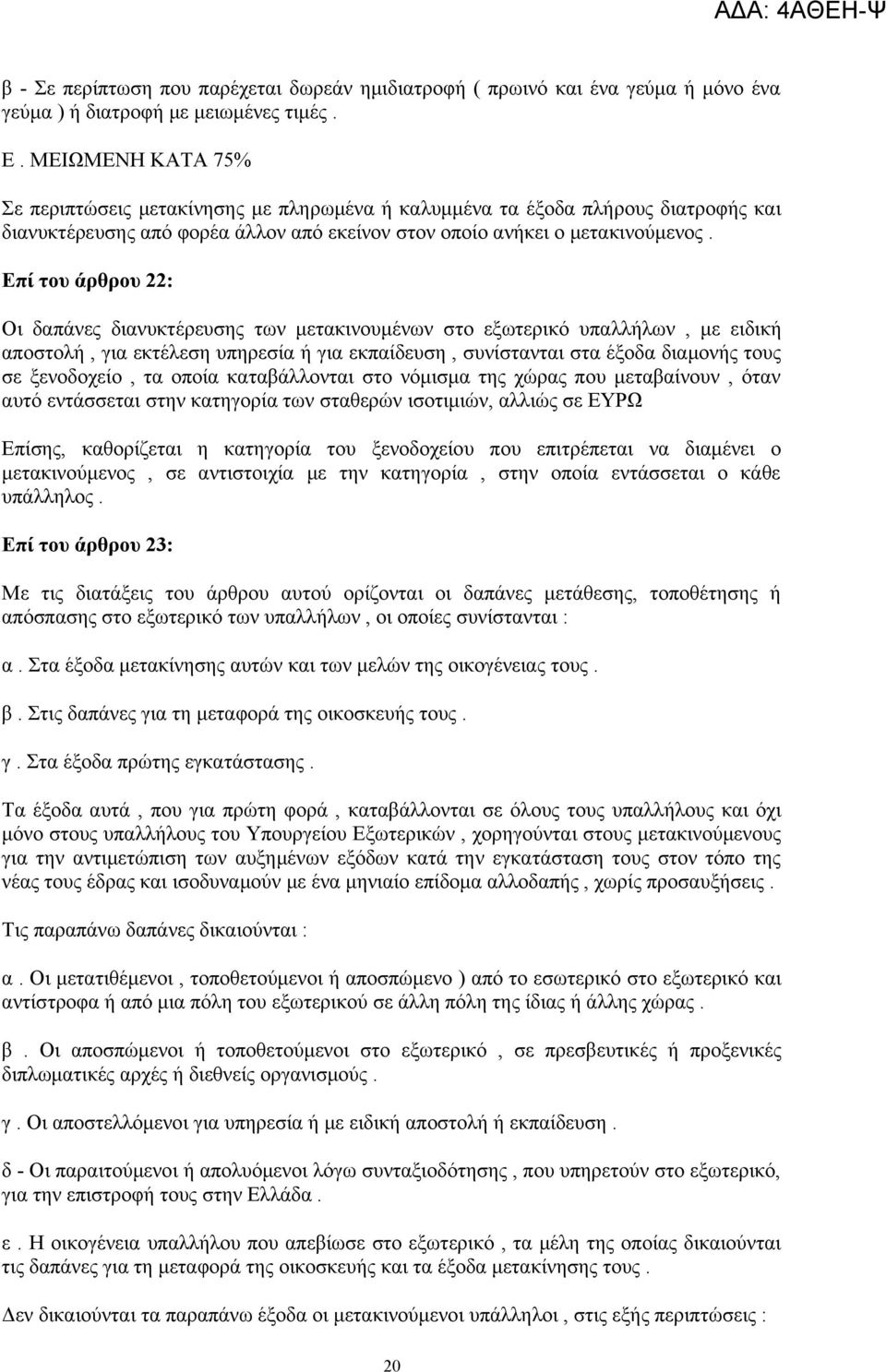 ΑΔΑ: 4ΑΘΕΗ-Ψ

β - Σε περίπτωση που παρέχεται δωρεάν ημιδιατροφή ( πρωινό και ένα γεύμα ή μόνο ένα γεύμα ) ή διατροφή με μειωμένες τιμές .

Ε . ΜΕΙΩΜΕΝΗ ΚΑΤΑ 75%

Σε περιπτώσεις μετακίνησης με πληρωμένα ή καλυμμένα τα έξοδα πλήρους διατροφής και διανυκτέρευσης από φορέα άλλον από εκείνον στον οποίο ανήκει ο μετακινούμενος .

Επί του άρθρου 22:

Οι δαπάνες διανυκτέρευσης των μετακινουμένων στο εξωτερικό υπαλλήλων , με ειδική αποστολή , για εκτέλεση υπηρεσία ή για εκπαίδευση , συνίστανται στα έξοδα διαμονής τους σε ξενοδοχείο , τα οποία καταβάλλονται στο νόμισμα της χώρας που μεταβαίνουν , όταν αυτό εντάσσεται στην κατηγορία των σταθερών ισοτιμιών, αλλιώς σε ΕΥΡΩ

Επίσης, καθορίζεται η κατηγορία του ξενοδοχείου που επιτρέπεται να διαμένει ο μετακινούμενος , σε αντιστοιχία με την κατηγορία , στην οποία εντάσσεται ο κάθε υπάλληλος .

Επί του άρθρου 23:

Με τις διατάξεις του άρθρου αυτού ορίζονται οι δαπάνες μετάθεσης, τοποθέτησης ή απόσπασης στο εξωτερικό των υπαλλήλων , οι οποίες συνίστανται :

α . Στα έξοδα μετακίνησης αυτών και των μελών της οικογένειας τους .

β . Στις δαπάνες για τη μεταφορά της οικοσκευής τους .

γ . Στα έξοδα πρώτης εγκατάστασης .

Τα έξοδα αυτά , που για πρώτη φορά , καταβάλλονται σε όλους τους υπαλλήλους και όχι μόνο στους υπαλλήλους του Υπουργείου Εξωτερικών , χορηγούνται στους μετακινούμενους για την αντιμετώπιση των αυξημένων εξόδων κατά την εγκατάσταση τους στον τόπο της νέας τους έδρας και ισοδυναμούν με ένα μηνιαίο επίδομα αλλοδαπής , χωρίς προσαυξήσεις .

Τις παραπάνω δαπάνες δικαιούνται :

α . Οι μετατιθέμενοι , τοποθετούμενοι ή αποσπώμενο ) από το εσωτερικό στο εξωτερικό και αντίστροφα ή από μια πόλη του εξωτερικού σε άλλη πόλη της ίδιας ή άλλης χώρας .

β . Οι αποσπώμενοι ή τοποθετούμενοι στο εξωτερικό , σε πρεσβευτικές ή προξενικές διπλωματικές αρχές ή διεθνείς οργανισμούς .

γ . Οι αποστελλόμενοι για υπηρεσία ή με ειδική αποστολή ή εκπαίδευση .

δ - Οι παραιτούμενοι ή απολυόμενοι λόγω συνταξιοδότησης , που υπηρετούν στο εξωτερικό, για την επιστροφή τους στην Ελλάδα .

ε . Η οικογένεια υπαλλήλου που απεβίωσε στο εξωτερικό , τα μέλη της οποίας δικαιούνται τις δαπάνες για τη μεταφορά της οικοσκευής και τα έξοδα μετακίνησης τους .

Δεν δικαιούνται τα παραπάνω έξοδα οι μετακινούμενοι υπάλληλοι , στις εξής περιπτώσεις :

20